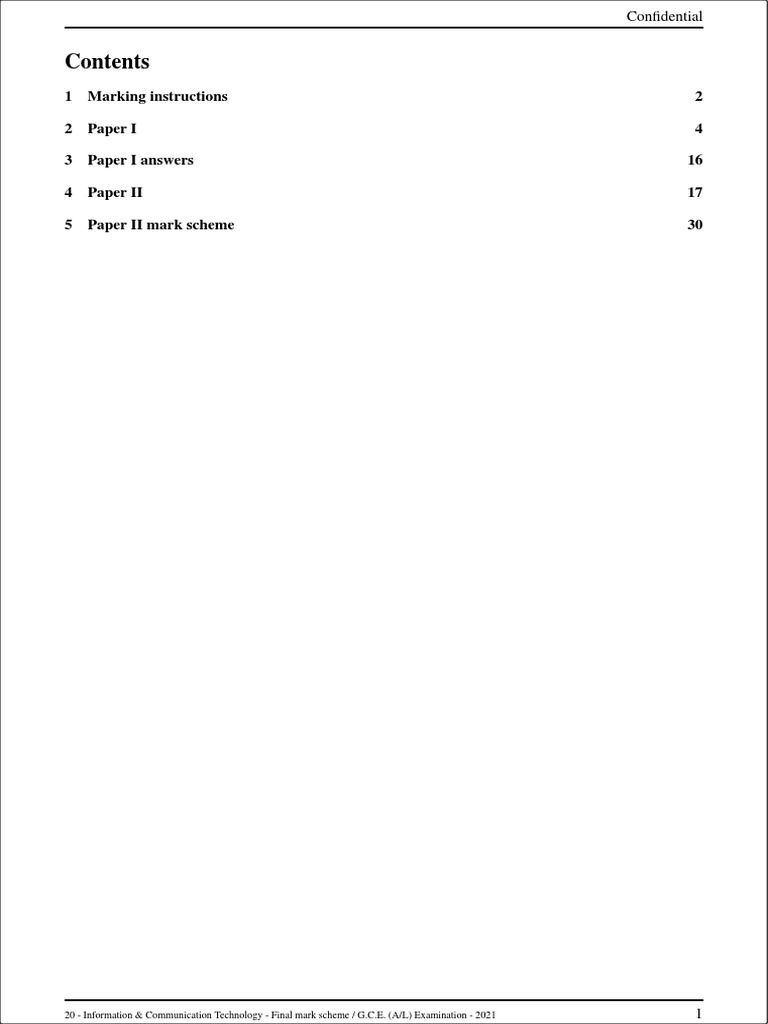 Confidential

Contents

1 Marking instructions 2

2 Paper I 4

3 Paper I answers 16

4 Paper II 17

5 Paper II mark scheme 30

20 - Information & Communication Technology - Final mark scheme / G.C.E. (A/L) Examination - 2021 1